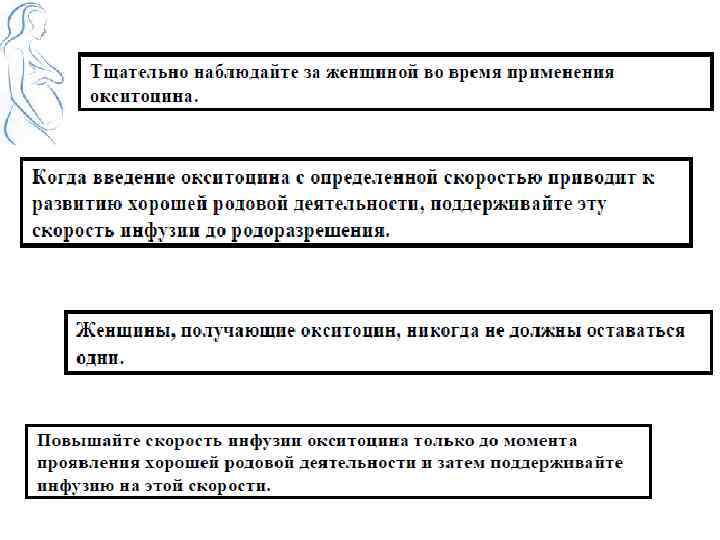 Тщательно наблюдайте за женщиной во время применения окситоцина.

Когда введение окситоцина с определенной скоростью приводит к развитию хорошей родовой деятельности, поддерживайте эту скорость инфузии до родоразрешения.

Женщины, получающие окситоцин, никогда не должны оставаться одни.

Повышайте скорость инфузии окситоцина только до момента проявления хорошей родовой деятельности и затем поддерживайте инфузию на этой скорости.